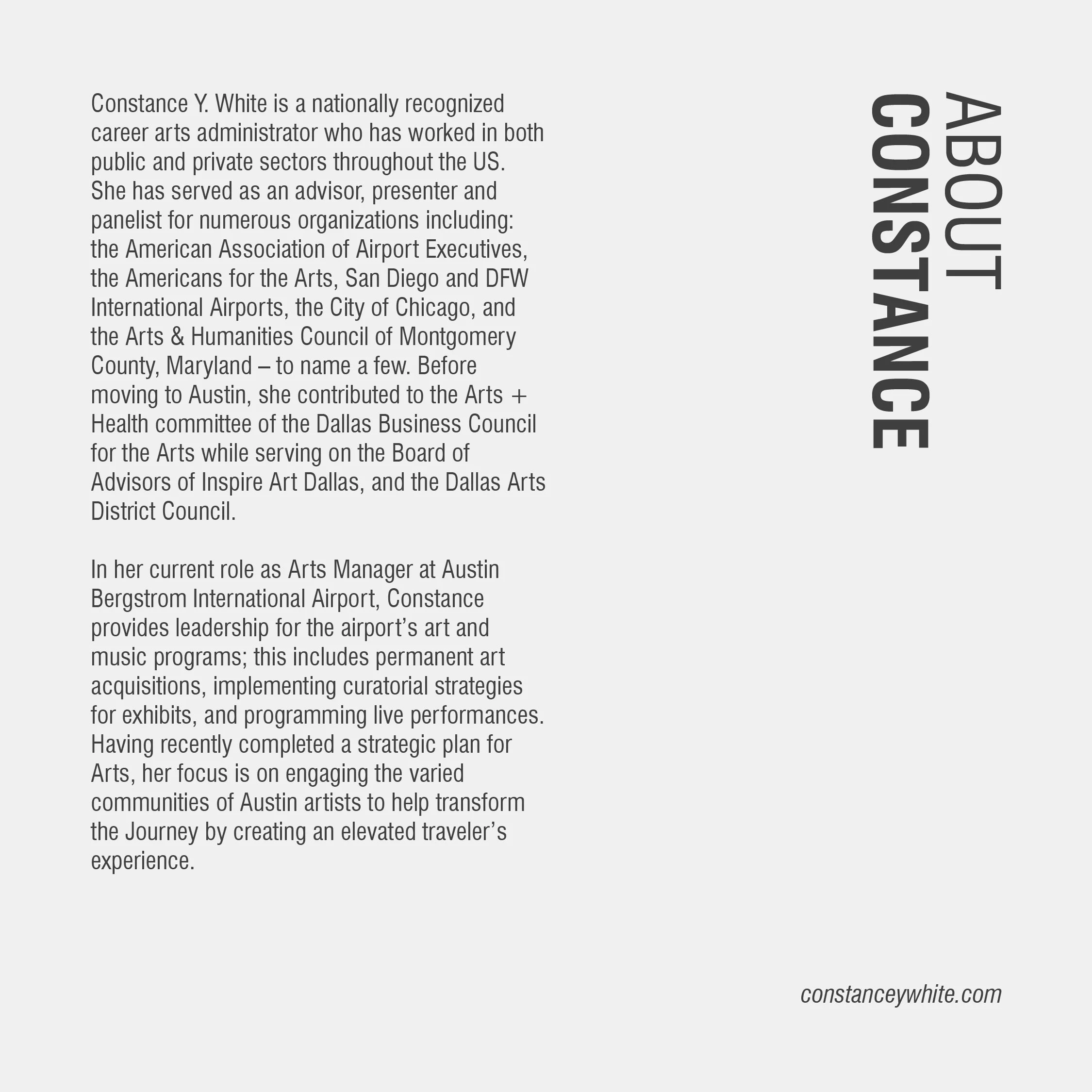 ABOUT
CONSTANCE

Constance Y. White is a nationally recognized career arts administrator who has worked in both public and private sectors throughout the US. She has served as an advisor, presenter and panelist for numerous organizations including: the American Association of Airport Executives, the Americans for the Arts, San Diego and DFW International Airports, the City of Chicago, and the Arts & Humanities Council of Montgomery County, Maryland – to name a few. Before moving to Austin, she contributed to the Arts + Health committee of the Dallas Business Council for the Arts while serving on the Board of Advisors of Inspire Art Dallas, and the Dallas Arts District Council.

In her current role as Arts Manager at Austin Bergstrom International Airport, Constance provides leadership for the airport's art and music programs; this includes permanent art acquisitions, implementing curatorial strategies for exhibits, and programming live performances. Having recently completed a strategic plan for Arts, her focus is on engaging the varied communities of Austin artists to help transform the Journey by creating an elevated traveler's experience.

constanceywhite.com